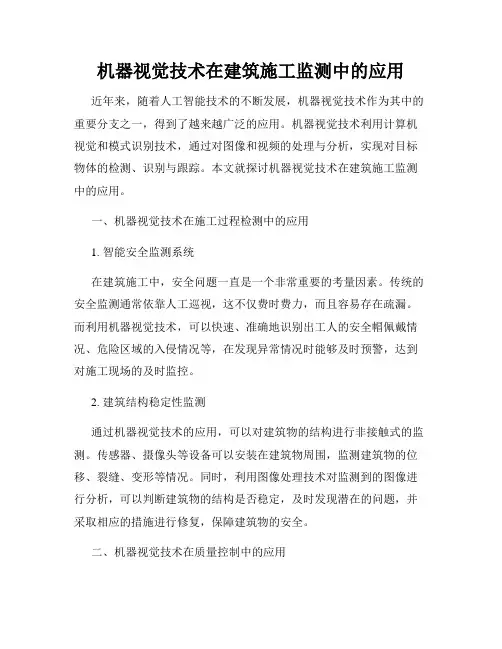 机器视觉技术在建筑施工监测中的应用

近年来，随着人工智能技术的不断发展，机器视觉技术作为其中的重要分支之一，得到了越来越广泛的应用。机器视觉技术利用计算机视觉和模式识别技术，通过对图像和视频的处理与分析，实现对目标物体的检测、识别与跟踪。本文就探讨机器视觉技术在建筑施工监测中的应用。

一、机器视觉技术在施工过程检测中的应用

1. 智能安全监测系统

在建筑施工中，安全问题一直是一个非常重要的考量因素。传统的安全监测通常依靠人工巡视，这不仅费时费力，而且容易存在疏漏。而利用机器视觉技术，可以快速、准确地识别出工人的安全帽佩戴情况、危险区域的入侵情况等，在发现异常情况时能够及时预警，达到对施工现场的及时监控。

2. 建筑结构稳定性监测

通过机器视觉技术的应用，可以对建筑物的结构进行非接触式的监测。传感器、摄像头等设备可以安装在建筑物周围，监测建筑物的位移、裂缝、变形等情况。同时，利用图像处理技术对监测到的图像进行分析，可以判断建筑物的结构是否稳定，及时发现潜在的问题，并采取相应的措施进行修复，保障建筑物的安全。

二、机器视觉技术在质量控制中的应用